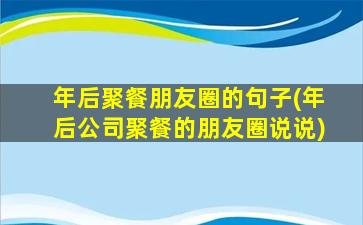 年后聚餐朋友圈的句子(年后公司聚餐的朋友圈说说)